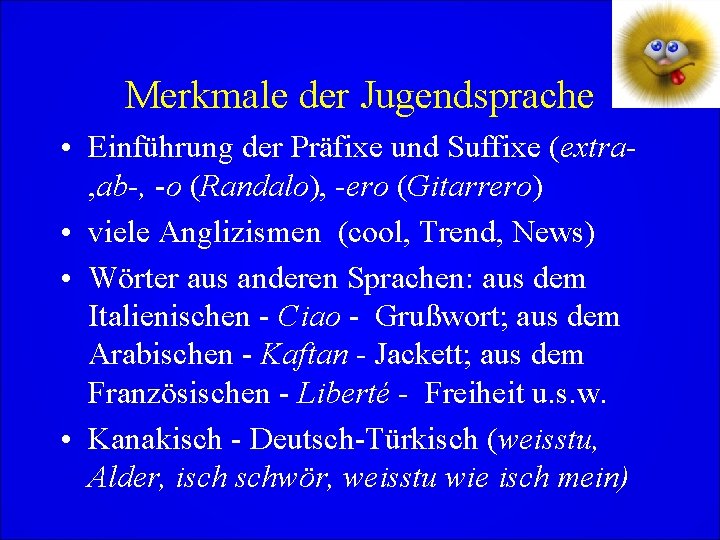 Merkmale der Jugendsprache

• Einführung der Präfixe und Suffixe (extra- ,ab-, -o (Randalo), -ero (Gitarrero)

• viele Anglizismen (cool, Trend, News)

• Wörter aus anderen Sprachen: aus dem Italienischen - Ciao - Grußwort; aus dem Arabischen - Kaftan - Jackett; aus dem Französischen - Liberté - Freiheit u.s.w.

• Kanakisch - Deutsch-Türkisch (weisstu, Alder, isch schwör, weisstu wie isch mein)